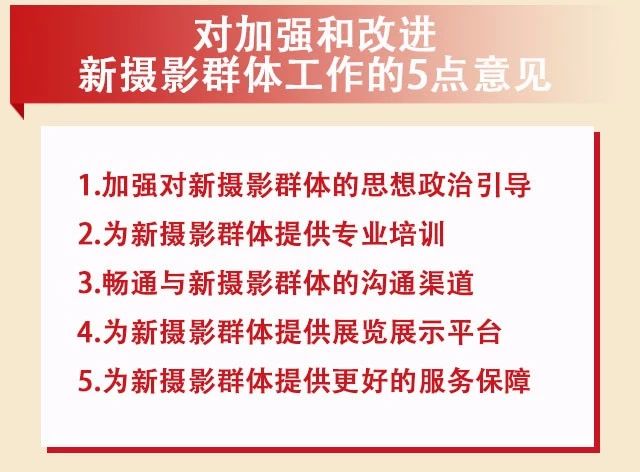 对加强和改进
新摄影群体工作的5点意见

1.加强对新摄影群体的思想政治引导
2.为新摄影群体提供专业培训
3.畅通与新摄影群体的沟通渠道
4.为新摄影群体提供展览展示平台
5.为新摄影群体提供更好的服务保障